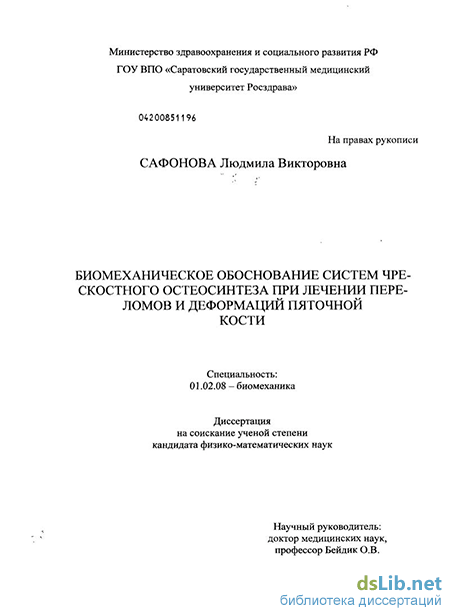 Министерство здравоохранения и социального развития РФ
ГОУ ВПО «Саратовский государственный медицинский университет Росздрава»

04200851196

На правах рукописи

САФОНОВА Людмила Викторовна

БИОМЕХАНИЧЕСКОЕ ОБОСНОВАНИЕ СИСТЕМ ЧРЕСКОСТНОГО ОСТЕОСИНТЕЗА ПРИ ЛЕЧЕНИИ ПЕРЕЛОМОВ И ДЕФОРМАЦИЙ ПЯТОЧНОЙ КОСТИ

Специальность:
01.02.08 – биомеханика

Диссертация
на соискание ученой степени
кандидата физико-математических наук

Научный руководитель:
доктор медицинских наук,
профессор Бейдик О.В.

dsLib.net
библиотека диссертаций